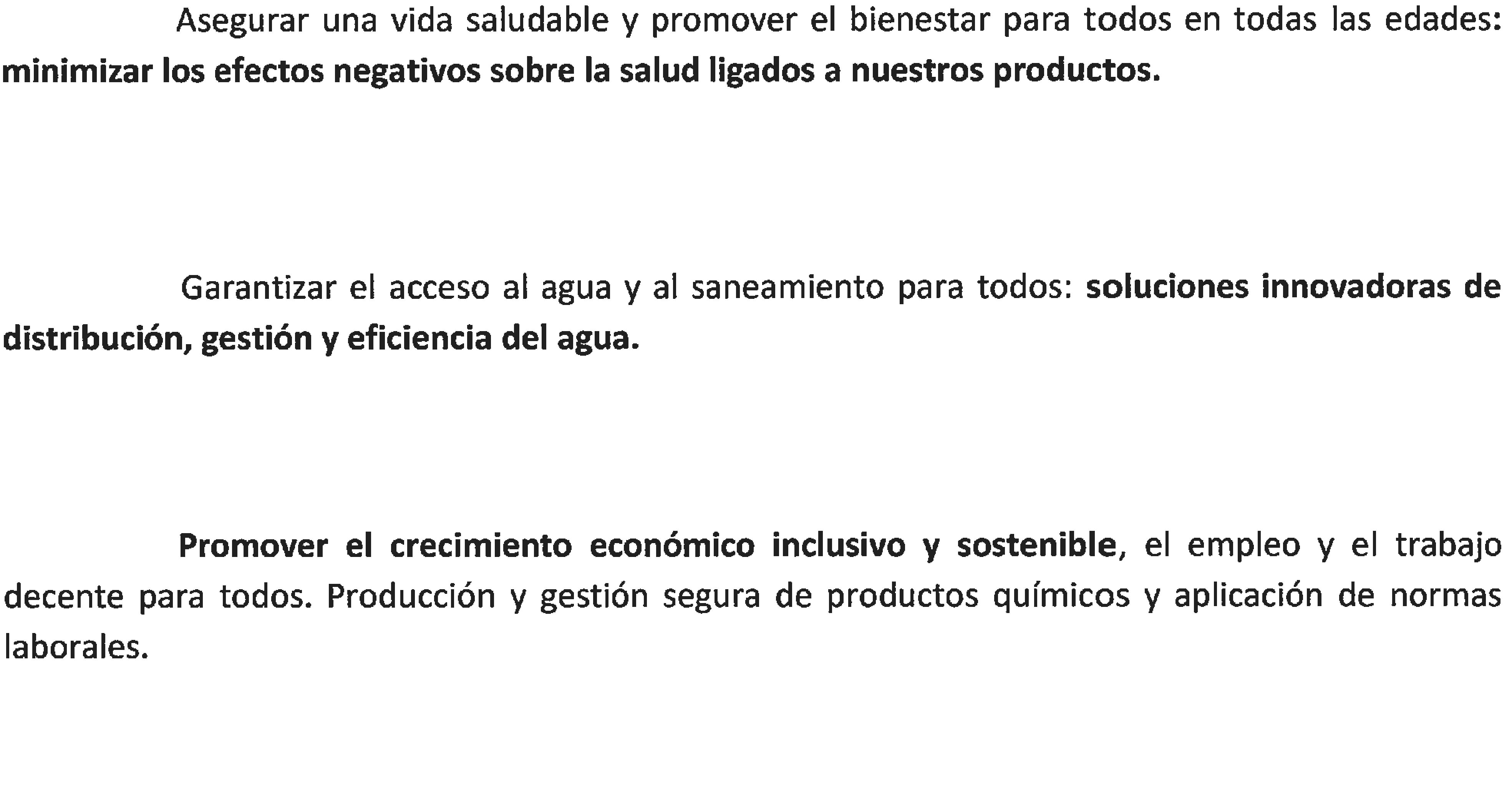 Asegurar una vida saludable y promover el bienestar para todos en todas las edades: minimizar los efectos negativos sobre la salud ligados a nuestros productos.

Garantizar el acceso al agua y al saneamiento para todos: soluciones innovadoras de distribución, gestión y eficiencia del agua.

Promover el crecimiento económico inclusivo y sostenible, el empleo y el trabajo decente para todos. Producción y gestión segura de productos químicos y aplicación de normas laborales.